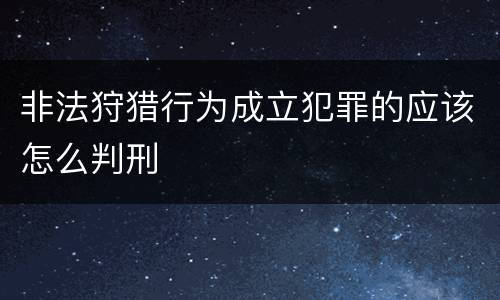 非法狩猎行为成立犯罪的应该怎么判刑